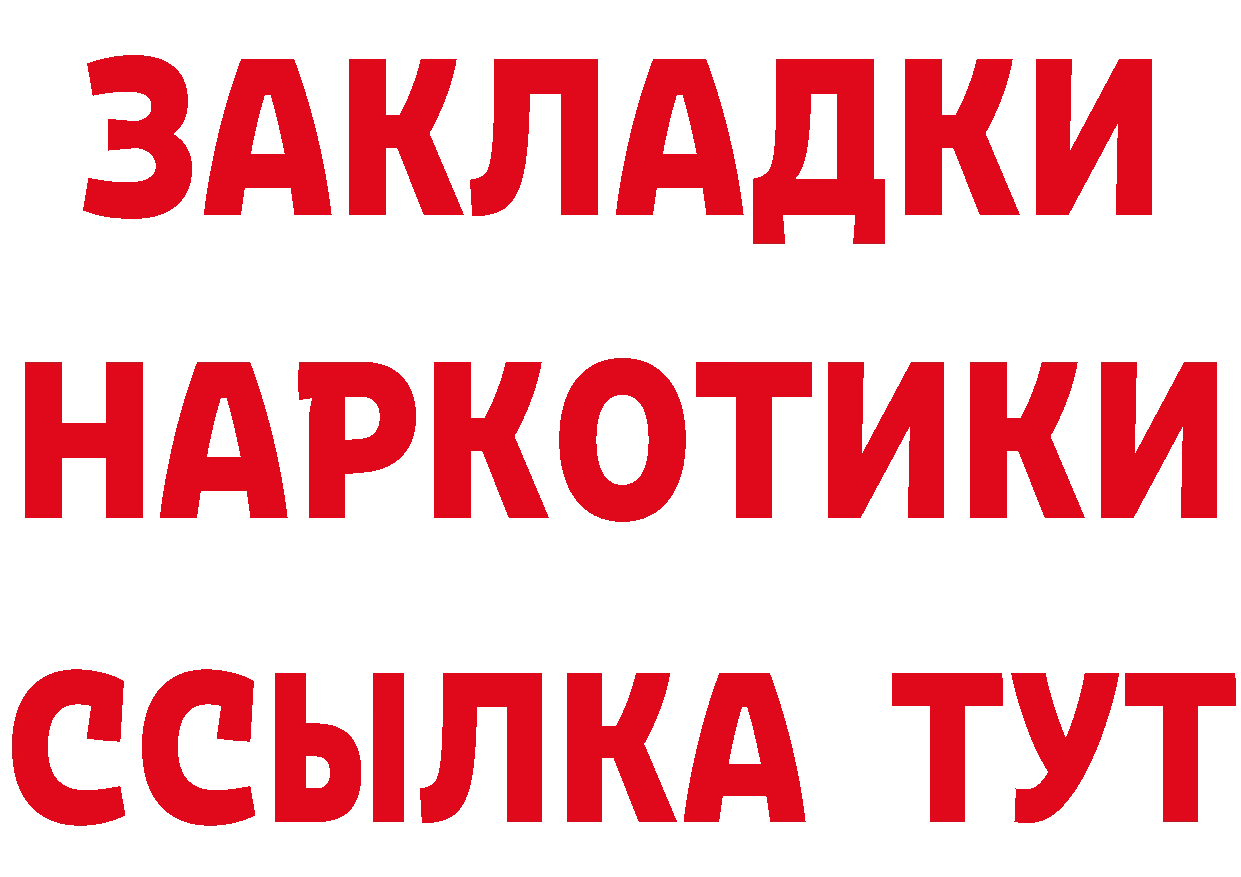 ЗАКЛАДКИ НАРКОТИКИ ССЫЛКА ТУТ